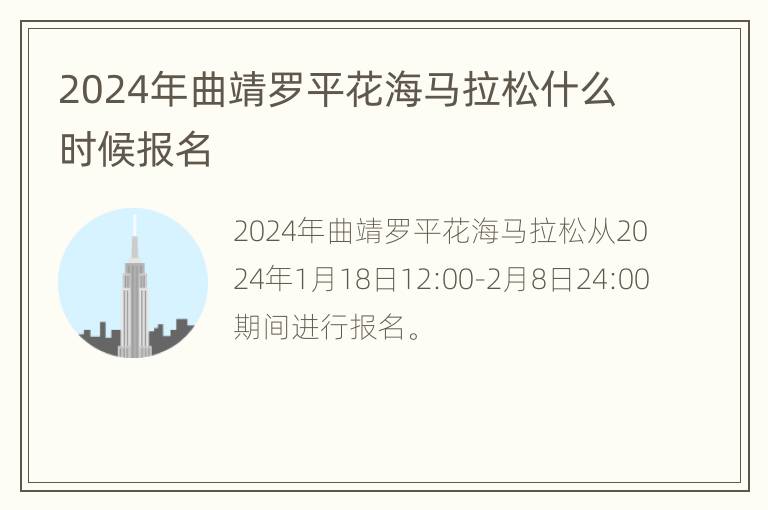 2024年曲靖罗平花海马拉松什么时候报名

2024年曲靖罗平花海马拉松从2024年1月18日12:00-2月8日24:00期间进行报名。